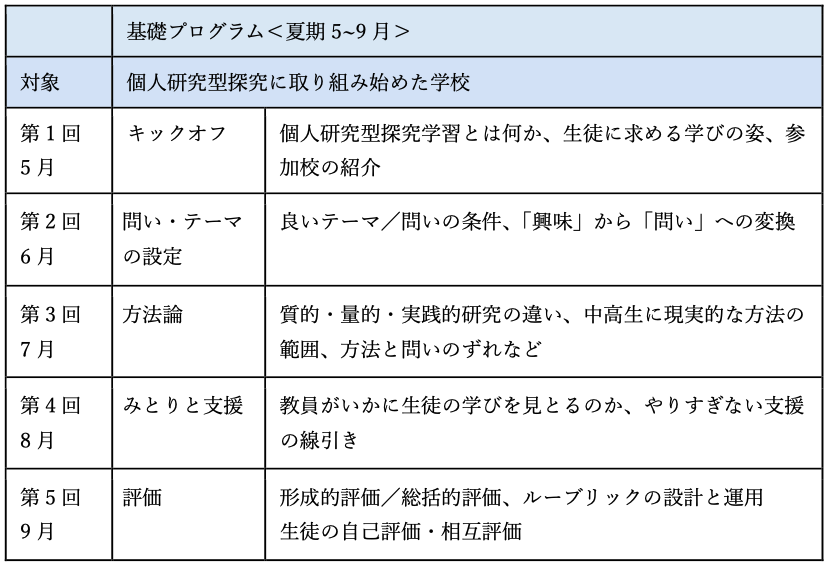 |  | 基礎プログラム＜夏期 5~9 月＞ |  |
|---|---|---|
| 対象 | 個人研究型探究に取り組み始めた学校 |  |
| 第 1 回 5 月 | キックオフ | 個人研究型探究学習とは何か、生徒に求める学びの姿、参加校の紹介 |
| 第 2 回 6 月 | 問い・テーマの設定 | 良いテーマ／問いの条件、「興味」から「問い」への変換 |
| 第 3 回 7 月 | 方法論 | 質的・量的・実践的研究の違い、中高生に現実的な方法の範囲、方法と問いのずれなど |
| 第 4 回 8 月 | みとりと支援 | 教員がいかに生徒の学びを見とるのか、やりすぎない支援の線引き |
| 第 5 回 9 月 | 評価 | 形成的評価／総括的評価、ルーブリックの設計と運用 生徒の自己評価・相互評価 |